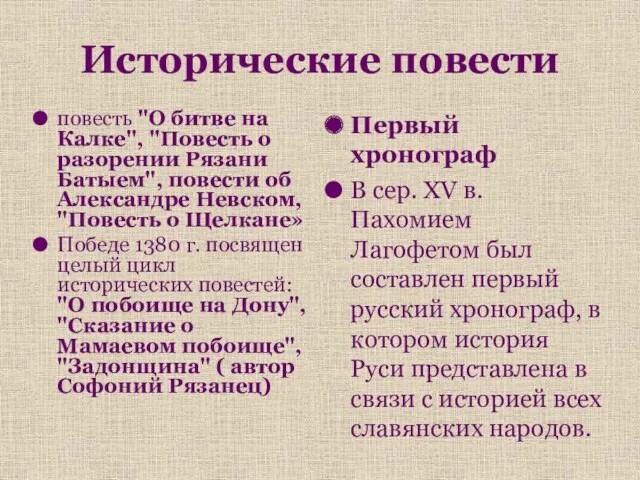 Исторические повести

повесть "О битве на Калке", "Повесть о разорении Рязани Батыем", повести об Александре Невском, "Повесть о Щелкане»

Победе 1380 г. посвящен целый цикл исторических повестей: "О побоище на Дону", "Сказание о Мамаевом побоище", "Задонщина" ( автор Софоний Рязанец)

Первый хронограф

В сер. XV в. Пахомием Лагофетом был составлен первый русский хронограф, в котором история Руси представлена в связи с историей всех славянских народов.